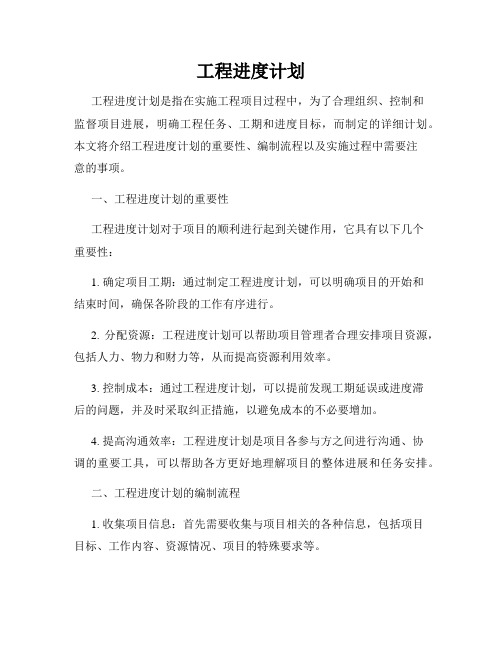 工程进度计划

工程进度计划是指在实施工程项目过程中，为了合理组织、控制和监督项目进展，明确工程任务、工期和进度目标，而制定的详细计划。本文将介绍工程进度计划的重要性、编制流程以及实施过程中需要注意的事项。

一、工程进度计划的重要性

工程进度计划对于项目的顺利进行起到关键作用，它具有以下几个重要性：

1. 确定项目工期：通过制定工程进度计划，可以明确项目的开始和结束时间，确保各阶段的工作有序进行。

2. 分配资源：工程进度计划可以帮助项目管理者合理安排项目资源，包括人力、物力和财力等，从而提高资源利用效率。

3. 控制成本：通过工程进度计划，可以提前发现工期延误或进度滞后的问题，并及时采取纠正措施，以避免成本的不必要增加。

4. 提高沟通效率：工程进度计划是项目各参与方之间进行沟通、协调的重要工具，可以帮助各方更好地理解项目的整体进展和任务安排。

二、工程进度计划的编制流程

1. 收集项目信息：首先需要收集与项目相关的各种信息，包括项目目标、工作内容、资源情况、项目的特殊要求等。